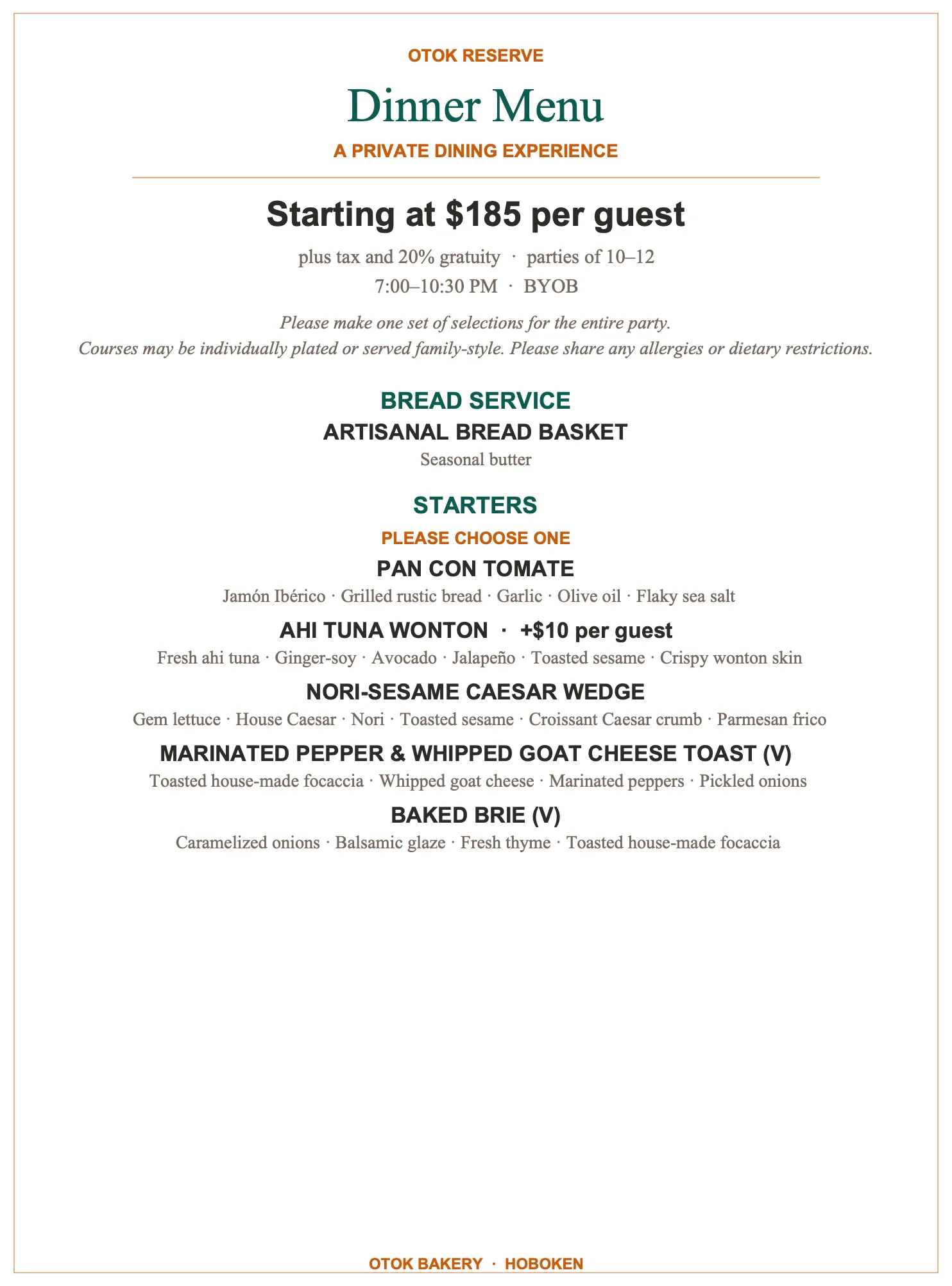 OTOK RESERVE

Dinner Menu

A PRIVATE DINING EXPERIENCE

Starting at $185 per guest

plus tax and 20% gratuity · parties of 10–12

7:00–10:30 PM · BYOB

Please make one set of selections for the entire party.
Courses may be individually plated or served family-style. Please share any allergies or dietary restrictions.

BREAD SERVICE

ARTISANAL BREAD BASKET

Seasonal butter

STARTERS

PLEASE CHOOSE ONE

PAN CON TOMATE

Jamón Ibérico · Grilled rustic bread · Garlic · Olive oil · Flaky sea salt

AHI TUNA WONTON · +$10 per guest

Fresh ahi tuna · Ginger-soy · Avocado · Jalapeño · Toasted sesame · Crispy wonton skin

NORI-SESAME CAESAR WEDGE

Gem lettuce · House Caesar · Nori · Toasted sesame · Croissant Caesar crumb · Parmesan frico

MARINATED PEPPER & WHIPPED GOAT CHEESE TOAST (V)

Toasted house-made focaccia · Whipped goat cheese · Marinated peppers · Pickled onions

BAKED BRIE (V)

Caramelized onions · Balsamic glaze · Fresh thyme · Toasted house-made focaccia

OTOK BAKERY · HOBOKEN